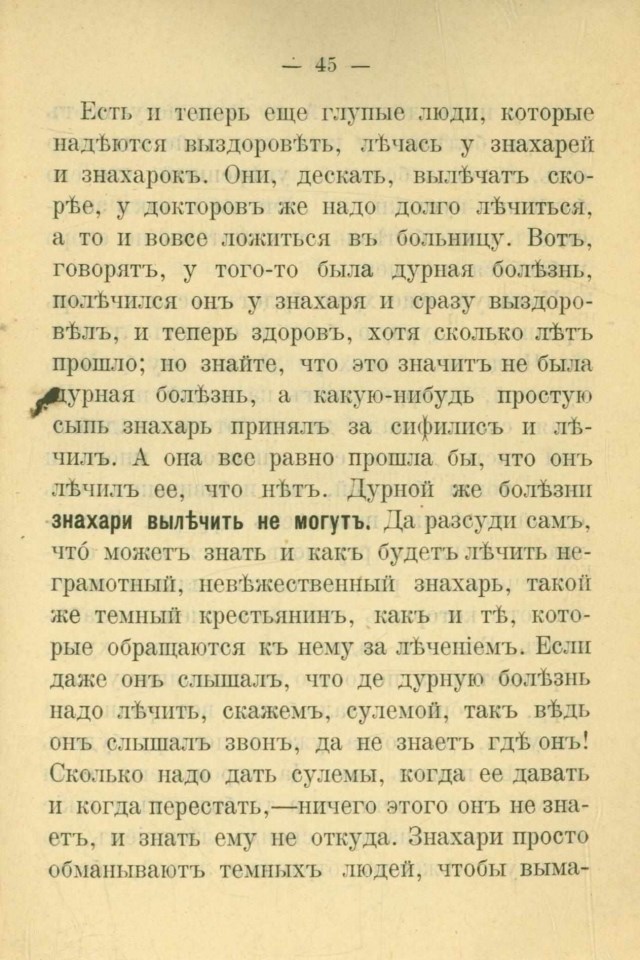 — 45 —

Есть и теперь еще глупые люди, которые надѣются выздоровѣть, лѣчась у знахарей и знахарокъ. Они, дескать, вылѣчатъ скорѣе, у докторовъ же надо долго лѣчиться, а то и вовсе ложиться въ больницу. Вотъ, говорятъ, у того-то была дурная болѣзнь, полѣчился онъ у знахаря и сразу выздоровѣлъ, и теперь здоровъ, хотя сколько лѣтъ прошло; но знайте, что это значитъ не была дурная болѣзнь, а какую-нибудь простую сыпь знахарь принялъ за сифилисъ и лѣчилъ. А она все равно прошла бы, что онъ лѣчилъ ее, что нѣтъ. Дурной же болѣзни знахари вылѣчить не могутъ. Да разсуди самъ, что́ можетъ знать и какъ будетъ лѣчить неграмотный, невѣжественный знахарь, такой же темный крестьянинъ, какъ и тѣ, которые обращаются къ нему за лѣченіемъ. Если даже онъ слышалъ, что де дурную болѣзнь надо лѣчить, скажемъ, сулемой, такъ вѣдь онъ слышалъ звонъ, да не знаетъ гдѣ онъ! Сколько надо дать сулемы, когда ее давать и когда перестать,—ничего этого онъ не знаетъ, и знать ему не откуда. Знахари просто обманываютъ темныхъ людей, чтобы выма-